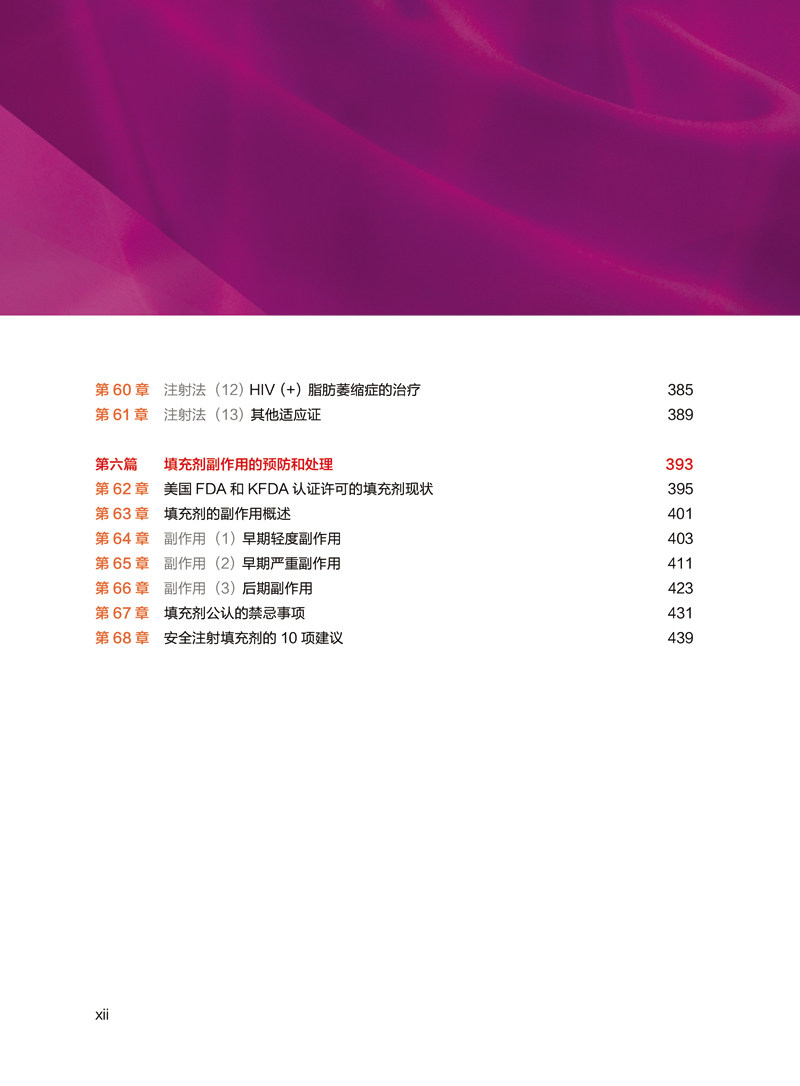 第60章 注射法（12）HIV(+)脂肪萎缩症的治疗 385
第61章 注射法（13）其他适应证 389

第六篇 填充剂副作用的预防和处理 393
第62章 美国FDA和KFDA认证许可的填充剂现状 395
第63章 填充剂的副作用概述 401
第64章 副作用（1）早期轻度副作用 403
第65章 副作用（2）早期严重副作用 411
第66章 副作用（3）后期副作用 423
第67章 填充剂公认的禁忌事项 431
第68章 安全注射填充剂的10项建议 439

xii